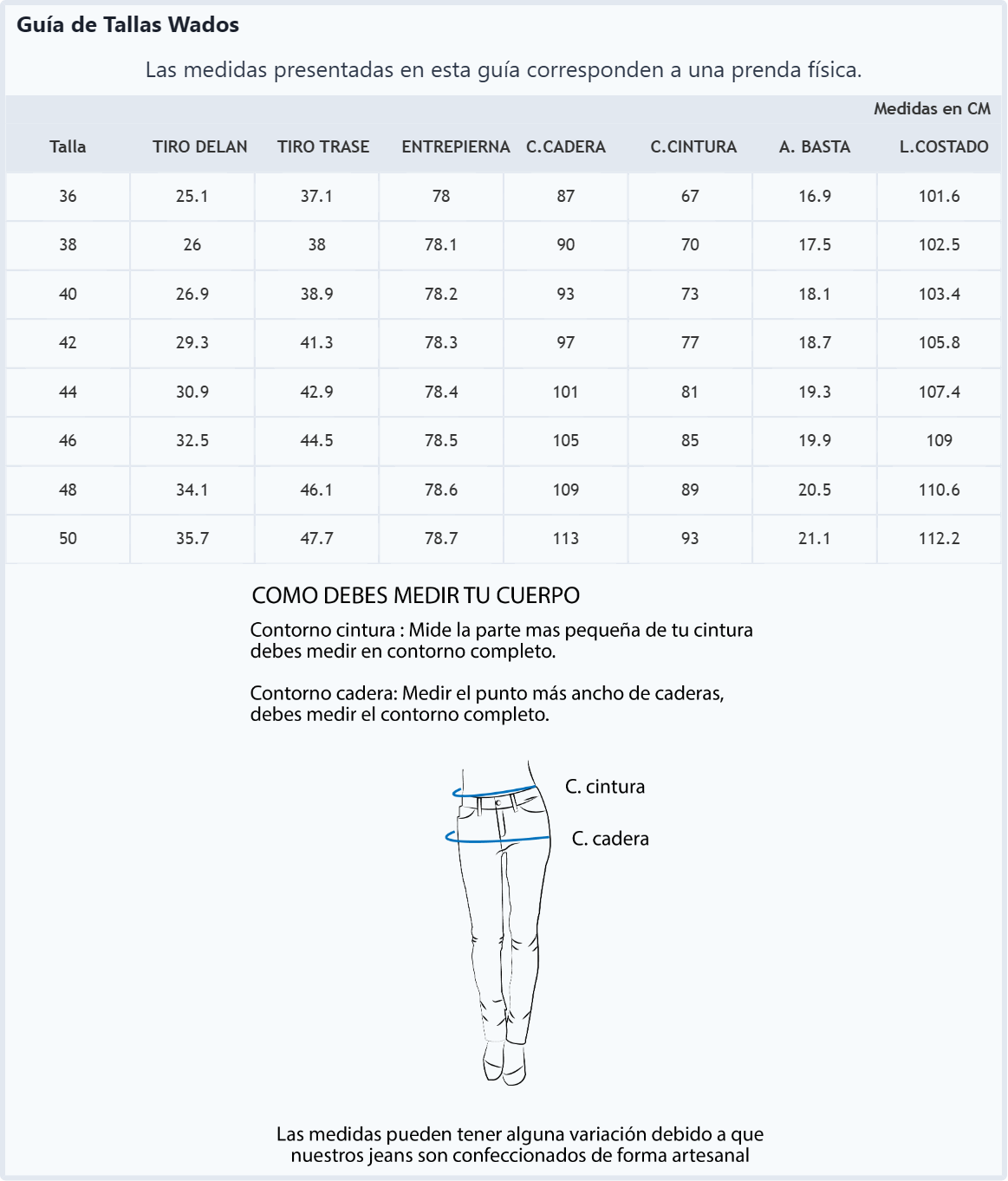 Guía de Tallas Wados

Las medidas presentadas en esta guía corresponden a una prenda física.

Medidas en CM

| Talla | TIRO DELAN | TIRO TRASE | ENTREPIERNA | C.CADERA | C.CINTURA | A. BASTA | L.COSTADO |
|---|---|---|---|---|---|---|---|
| 36 | 25.1 | 37.1 | 78 | 87 | 67 | 16.9 | 101.6 |
| 38 | 26 | 38 | 78.1 | 90 | 70 | 17.5 | 102.5 |
| 40 | 26.9 | 38.9 | 78.2 | 93 | 73 | 18.1 | 103.4 |
| 42 | 29.3 | 41.3 | 78.3 | 97 | 77 | 18.7 | 105.8 |
| 44 | 30.9 | 42.9 | 78.4 | 101 | 81 | 19.3 | 107.4 |
| 46 | 32.5 | 44.5 | 78.5 | 105 | 85 | 19.9 | 109 |
| 48 | 34.1 | 46.1 | 78.6 | 109 | 89 | 20.5 | 110.6 |
| 50 | 35.7 | 47.7 | 78.7 | 113 | 93 | 21.1 | 112.2 |

COMO DEBES MEDIR TU CUERPO

Contorno cintura : Mide la parte mas pequeña de tu cintura debes medir en contorno completo.

Contorno cadera: Medir el punto más ancho de caderas, debes medir el contorno completo.

C. cintura

C. cadera

Las medidas pueden tener alguna variación debido a que nuestros jeans son confeccionados de forma artesanal